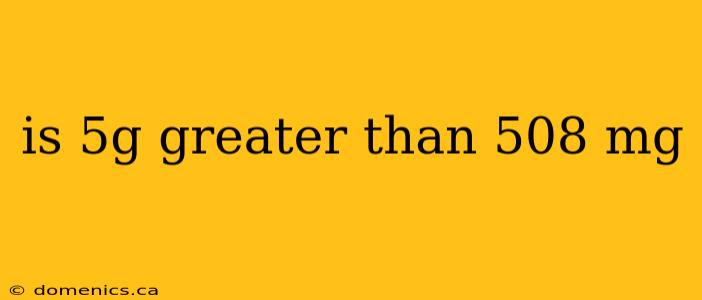 is 5g greater than 508 mg

© domenics.ca